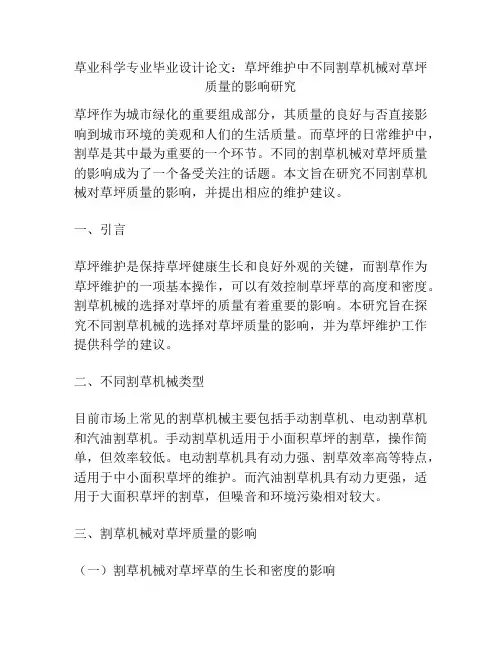 草业科学专业毕业设计论文：草坪维护中不同割草机械对草坪质量的影响研究

草坪作为城市绿化的重要组成部分，其质量的良好与否直接影响到城市环境的美观和人们的生活质量。而草坪的日常维护中，割草是其中最为重要的一个环节。不同的割草机械对草坪质量的影响成为了一个备受关注的话题。本文旨在研究不同割草机械对草坪质量的影响，并提出相应的维护建议。

一、引言

草坪维护是保持草坪健康生长和良好外观的关键，而割草作为草坪维护的一项基本操作，可以有效控制草坪草的高度和密度。割草机械的选择对草坪的质量有着重要的影响。本研究旨在探究不同割草机械的选择对草坪质量的影响，并为草坪维护工作提供科学的建议。

二、不同割草机械类型

目前市场上常见的割草机械主要包括手动割草机、电动割草机和汽油割草机。手动割草机适用于小面积草坪的割草，操作简单，但效率较低。电动割草机具有动力强、割草效率高等特点，适用于中小面积草坪的维护。而汽油割草机具有动力更强，适用于大面积草坪的割草，但噪音和环境污染相对较大。

三、割草机械对草坪质量的影响

（一）割草机械对草坪草的生长和密度的影响